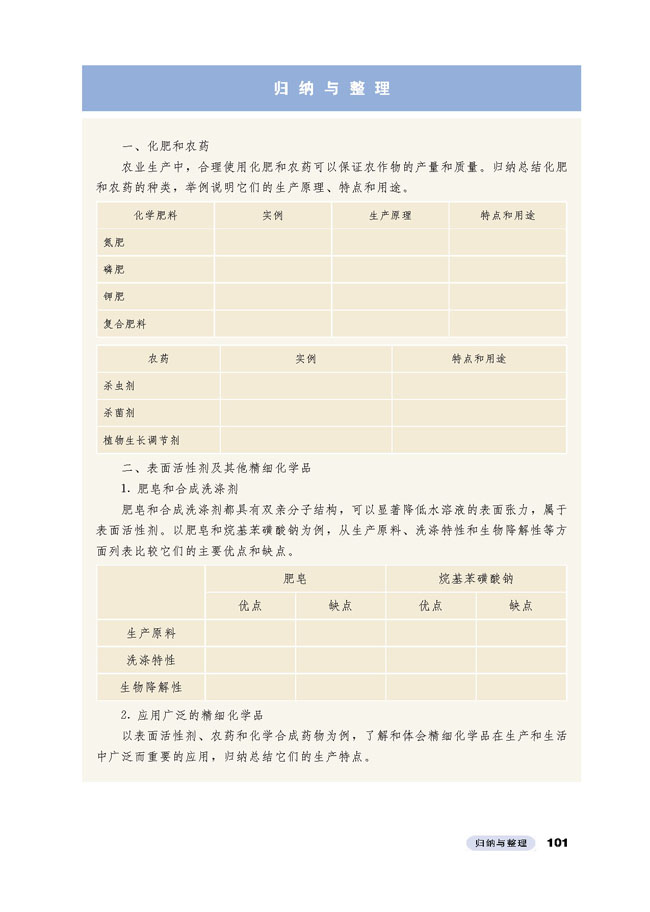 归纳与整理

一、化肥和农药

农业生产中，合理使用化肥和农药可以保证农作物的产量和质量。归纳总结化肥和农药的种类，举例说明它们的生产原理、特点和用途。

| 化学肥料 | 实例 | 生产原理 | 特点和用途 |
|---|---|---|---|
| 氮肥 | | | |
| 磷肥 | | | |
| 钾肥 | | | |
| 复合肥料 | | | |

| 农药 | 实例 | 特点和用途 |
|---|---|---|
| 杀虫剂 | | |
| 杀菌剂 | | |
| 植物生长调节剂 | | |

二、表面活性剂及其他精细化学品

1. 肥皂和合成洗涤剂

肥皂和合成洗涤剂都具有双亲分子结构，可以显著降低水溶液的表面张力，属于表面活性剂。以肥皂和烷基苯磺酸钠为例，从生产原料、洗涤特性和生物降解性等方面列表比较它们的主要优点和缺点。

| | 肥皂 | | 烷基苯磺酸钠 | |
|---|---|---|---|---|
| | 优点 | 缺点 | 优点 | 缺点 |
| 生产原料 | | | | |
| 洗涤特性 | | | | |
| 生物降解性 | | | | |

2. 应用广泛的精细化学品

以表面活性剂、农药和化学合成药物为例，了解和体会精细化学品在生产和生活中广泛而重要的应用，归纳总结它们的生产特点。

归纳与整理 101